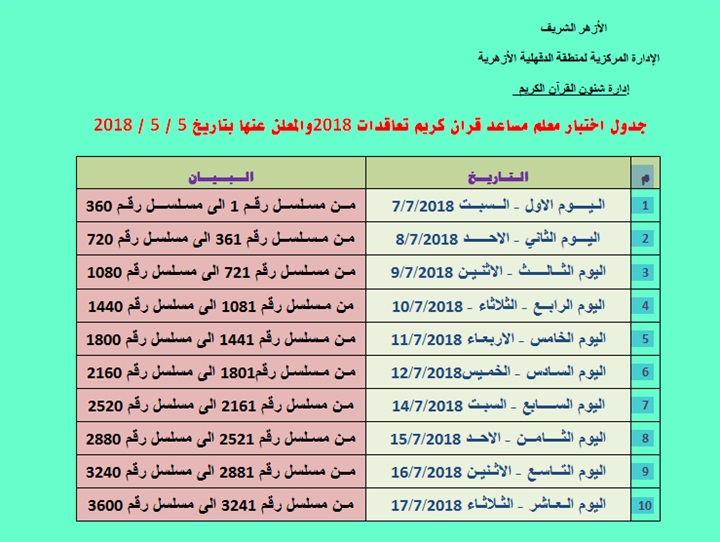 الأزهر الشريف

الإدارة المركزية لمنطقة الدقهلية الأزهرية

إدارة شئون القرآن الكريم

جدول اختبار معلم مساعد قران كريم تعاقدات 2018والمعلن عنها بتاريخ 5 / 5 / 2018

| م | التاريخ | البيان |
|---|---|---|
| 1 | اليوم الاول - السبت 7/7/2018 | من مسلسل رقم 1 الى مسلسل رقم 360 |
| 2 | اليوم الثاني - الاحد 8/7/2018 | من مسلسل رقم 361 الى مسلسل رقم 720 |
| 3 | اليوم الثالث - الاثنين 9/7/2018 | من مسلسل رقم 721 الى مسلسل رقم 1080 |
| 4 | اليوم الرابع - الثلاثاء 10/7/2018 | من مسلسل رقم 1081 الى مسلسل رقم 1440 |
| 5 | اليوم الخامس - الاربعاء 11/7/2018 | من مسلسل رقم 1441 الى مسلسل رقم 1800 |
| 6 | اليوم السادس - الخميس12/7/2018 | من مسلسل رقم1801 الى مسلسل رقم 2160 |
| 7 | اليوم السابع - السبت 14/7/2018 | من مسلسل رقم 2161 الى مسلسل رقم 2520 |
| 8 | اليوم الثامن - الاحد 15/7/2018 | من مسلسل رقم 2521 الى مسلسل رقم 2880 |
| 9 | اليوم التاسع - الاثنين 16/7/2018 | من مسلسل رقم 2881 الى مسلسل رقم 3240 |
| 10 | اليوم العاشر - الثلاثاء 17/7/2018 | من مسلسل رقم 3241 الى مسلسل رقم 3600 |